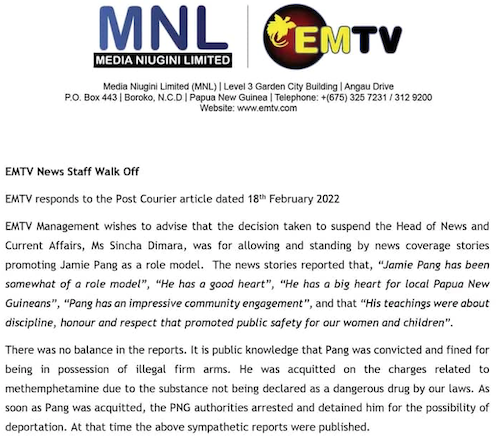 MNL
MEDIA NIUGINI LIMITED

EMTV

Media Niugini Limited (MNL) | Level 3 Garden City Building | Angau Drive
P.O. Box 443 | Boroko, N.C.D | Papua New Guinea | Telephone: +(675) 325 7231 / 312 9200
Website: www.emtv.com

EMTV News Staff Walk Off

EMTV responds to the Post Courier article dated 18$^{th}$ February 2022

EMTV Management wishes to advise that the decision taken to suspend the Head of News and Current Affairs, Ms Sincha Dimara, was for allowing and standing by news coverage stories promoting Jamie Pang as a role model. The news stories reported that, "Jamie Pang has been somewhat of a role model", "He has a good heart", "He has a big heart for local Papua New Guineans", "Pang has an impressive community engagement", and that "His teachings were about discipline, honour and respect that promoted public safety for our women and children".

There was no balance in the reports. It is public knowledge that Pang was convicted and fined for being in possession of illegal firm arms. He was acquitted on the charges related to methemphetamine due to the substance not being declared as a dangerous drug by our laws. As soon as Pang was acquitted, the PNG authorities arrested and detained him for the possibility of deportation. At that time the above sympathetic reports were published.